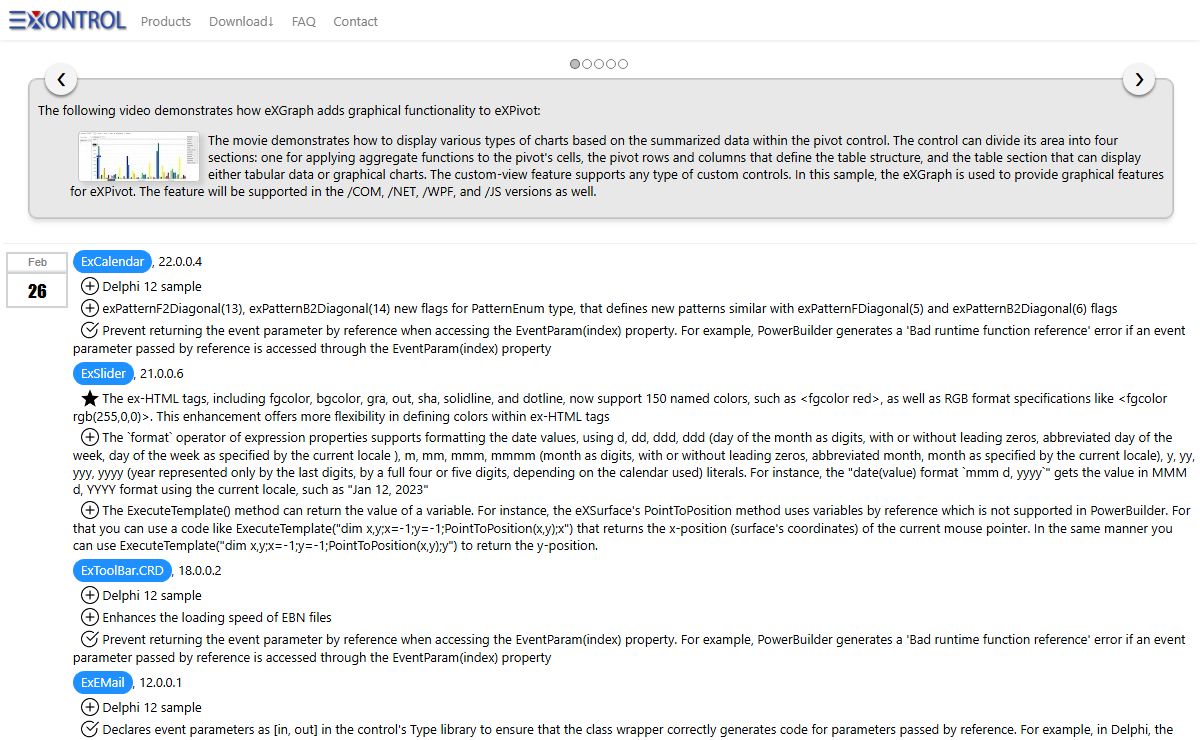 EXONTROL Products Download↓ FAQ Contact

The following video demonstrates how eXGraph adds graphical functionality to eXPivot:

The movie demonstrates how to display various types of charts based on the summarized data within the pivot control. The control can divide its area into four sections: one for applying aggregate functions to the pivot's cells, the pivot rows and columns that define the table structure, and the table section that can display either tabular data or graphical charts. The custom-view feature supports any type of custom controls. In this sample, the eXGraph is used to provide graphical features for eXPivot. The feature will be supported in the /COM, /NET, /WPF, and /JS versions as well.

Feb
26

ExCalendar, 22.0.0.4
Delphi 12 sample
exPatternF2Diagonal(13), exPatternB2Diagonal(14) new flags for PatternEnum type, that defines new patterns similar with exPatternFDiagonal(5) and exPatternB2Diagonal(6) flags
Prevent returning the event parameter by reference when accessing the EventParam(index) property. For example, PowerBuilder generates a 'Bad runtime function reference' error if an event parameter passed by reference is accessed through the EventParam(index) property

ExSlider, 21.0.0.6
The ex-HTML tags, including fgcolor, bgcolor, gra, out, sha, solidline, and dotline, now support 150 named colors, such as <fgcolor red>, as well as RGB format specifications like <fgcolor rgb(255,0,0)>. This enhancement offers more flexibility in defining colors within ex-HTML tags
The `format` operator of expression properties supports formatting the date values, using d, dd, ddd, ddd (day of the month as digits, with or without leading zeros, abbreviated day of the week, day of the week as specified by the current locale ), m, mm, mmm, mmmm (month as digits, with or without leading zeros, abbreviated month, month as specified by the current locale), y, yy, yyy, yyyy (year represented only by the last digits, by a full four or five digits, depending on the calendar used) literals. For instance, the "date(value) format `mmm d, yyyy`" gets the value in MMM d, YYYY format using the current locale, such as "Jan 12, 2023"
The ExecuteTemplate() method can return the value of a variable. For instance, the eXSurface's PointToPosition method uses variables by reference which is not supported in PowerBuilder. For that you can use a code like ExecuteTemplate("dim x,y;x=-1;y=-1;PointToPosition(x,y);x") that returns the x-position (surface's coordinates) of the current mouse pointer. In the same manner you can use ExecuteTemplate("dim x,y;x=-1;y=-1;PointToPosition(x,y);y") to return the y-position.

ExToolBar.CRD, 18.0.0.2
Delphi 12 sample
Enhances the loading speed of EBN files
Prevent returning the event parameter by reference when accessing the EventParam(index) property. For example, PowerBuilder generates a 'Bad runtime function reference' error if an event parameter passed by reference is accessed through the EventParam(index) property

ExEMail, 12.0.0.1
Delphi 12 sample
Declares event parameters as [in, out] in the control's Type library to ensure that the class wrapper correctly generates code for parameters passed by reference. For example, in Delphi, the